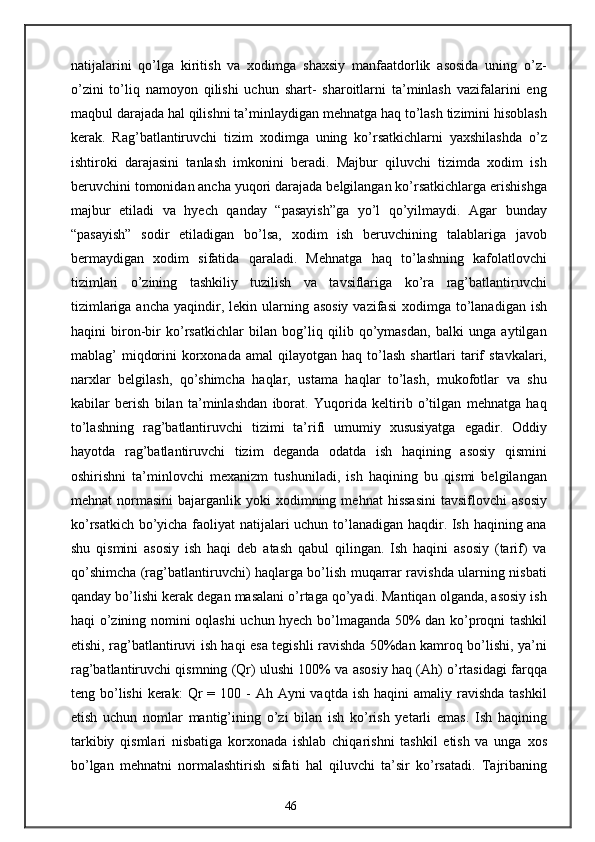 natijalarini qo’lga kiritish va xodimga shaxsiy manfaatdorlik asosida uning o’z-o’zini to’liq namoyon qilishi uchun shart- sharoitlarni ta’minlash vazifalarini eng maqbul darajada hal qilishni ta’minlaydigan mehnatga haq to’lash tizimini hisoblash kerak. Rag’batlantiruvchi tizim xodimga uning ko’rsatkichlarni yaxshilashda o’z ishtiroki darajasini tanlash imkonini beradi. Majbur qiluvchi tizimda xodim ish beruvchini tomonidan ancha yuqori darajada belgilangan ko’rsatkichlarga erishishga majbur etiladi va hyech qanday “pasayish”ga yo’l qo’yilmaydi. Agar bunday “pasayish” sodir etiladigan bo’lsa, xodim ish beruvchining talablariga javob bermaydigan xodim sifatida qaraladi. Mehnatga haq to’lashning kafolatlovchi tizimlari o’zining tashkiliy tuzilish va tavsiflariga ko’ra rag’batlantiruvchi tizimlariga ancha yaqindir, lekin ularning asosiy vazifasi xodimga to’lanadigan ish haqini biron-bir ko’rsatkichlar bilan bog’liq qilib qo’ymasdan, balki unga aytilgan mablag’ miqdorini korxonada amal qilayotgan haq to’lash shartlari tarif stavkalari, narxlar belgilash, qo’shimcha haqlar, ustama haqlar to’lash, mukofotlar va shu kabilar berish bilan ta’minlashdan iborat. Yuqorida keltirib o’tilgan mehnatga haq to’lashning rag’batlantiruvchi tizimi ta’rifi umumiy xususiyatga egadir. Oddiy hayotda rag’batlantiruvchi tizim deganda odatda ish haqining asosiy qismini oshirishni ta’minlovchi mexanizm tushuniladi, ish haqining bu qismi belgilangan mehnat normasini bajarganlik yoki xodimning mehnat hissasini tavsiflovchi asosiy ko’rsatkich bo’yicha faoliyat natijalari uchun to’lanadigan haqdir. Ish haqining ana shu qismini asosiy ish haqi deb atash qabul qilingan. Ish haqini asosiy (tarif) va qo’shimcha (rag’batlantiruvchi) haqlarga bo’lish muqarrar ravishda ularning nisbati qanday bo’lishi kerak degan masalani o’rtaga qo’yadi. Mantiqan olganda, asosiy ish haqi o’zining nomini oqlashi uchun hyech bo’lmaganda 50% dan ko’proqni tashkil etishi, rag’batlantiruvi ish haqi esa tegishli ravishda 50%dan kamroq bo’lishi, ya’ni rag’batlantiruvchi qismning (Qr) ulushi 100% va asosiy haq (Ah) o’rtasidagi farqqa teng bo’lishi kerak: Qr = 100 - Ah Ayni vaqtda ish haqini amaliy ravishda tashkil etish uchun nomlar mantig’ining o’zi bilan ish ko’rish yetarli emas. Ish haqining tarkibiy qismlari nisbatiga korxonada ishlab chiqarishni tashkil etish va unga xos bo’lgan mehnatni normalashtirish sifati hal qiluvchi ta’sir ko’rsatadi. Tajribaning

46